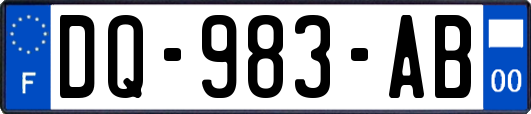 F
DQ-983-AB
00